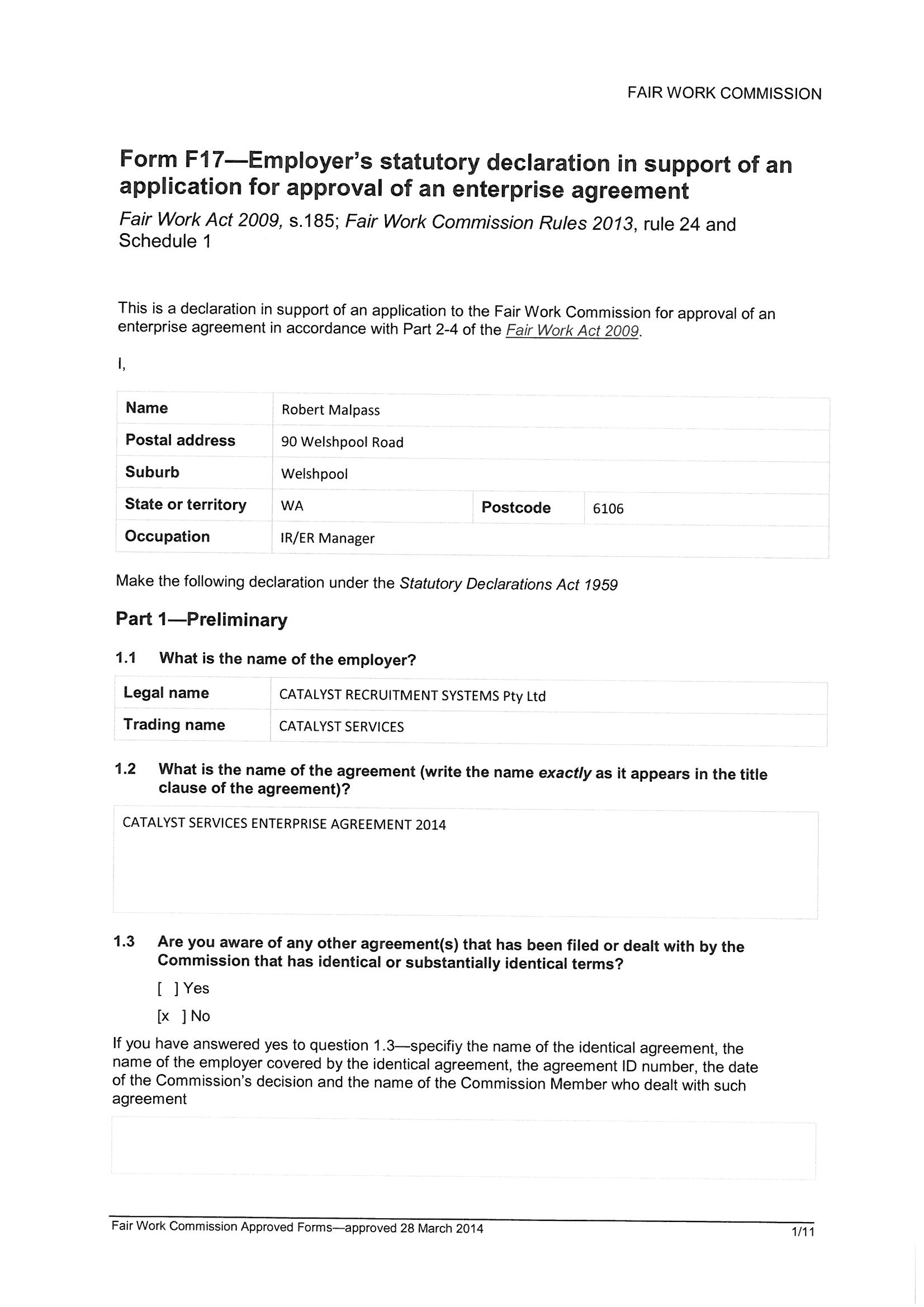 FAIR WORK COMMISSION

Form F17—Employer's statutory declaration in support of an application for approval of an enterprise agreement

Fair Work Act 2009, s.185; Fair Work Commission Rules 2013, rule 24 and Schedule 1

This is a declaration in support of an application to the Fair Work Commission for approval of an enterprise agreement in accordance with Part 2-4 of the Fair Work Act 2009.

I,

| Name | Robert Malpass | | |
|---|---|---|---|
| Postal address | 90 Welshpool Road | | |
| Suburb | Welshpool | | |
| State or territory | WA | Postcode | 6106 |
| Occupation | IR/ER Manager | | |

Make the following declaration under the Statutory Declarations Act 1959

Part 1—Preliminary

1.1 What is the name of the employer?

| Legal name | CATALYST RECRUITMENT SYSTEMS Pty Ltd |
|---|---|
| Trading name | CATALYST SERVICES |

1.2 What is the name of the agreement (write the name exactly as it appears in the title clause of the agreement)?

CATALYST SERVICES ENTERPRISE AGREEMENT 2014

1.3 Are you aware of any other agreement(s) that has been filed or dealt with by the Commission that has identical or substantially identical terms?

[ ] Yes

[x ] No

If you have answered yes to question 1.3—specifiy the name of the identical agreement, the name of the employer covered by the identical agreement, the agreement ID number, the date of the Commission's decision and the name of the Commission Member who dealt with such agreement

Fair Work Commission Approved Forms—approved 28 March 2014

1/11